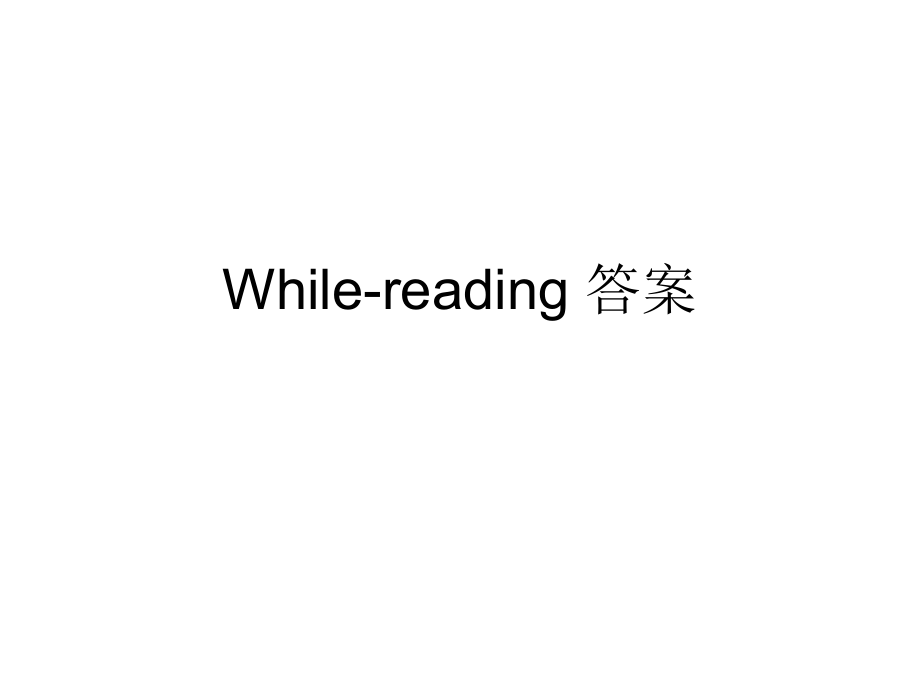 While-reading 答案